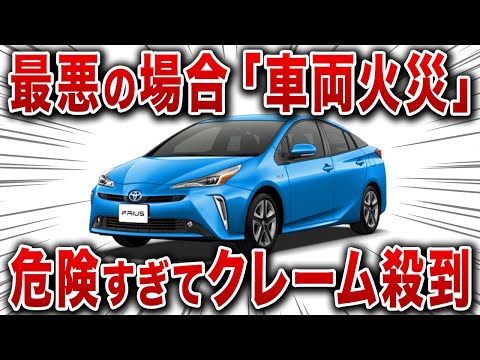 最悪の場合「車両火災」

PRIUS

危険すぎてクレーム殺到